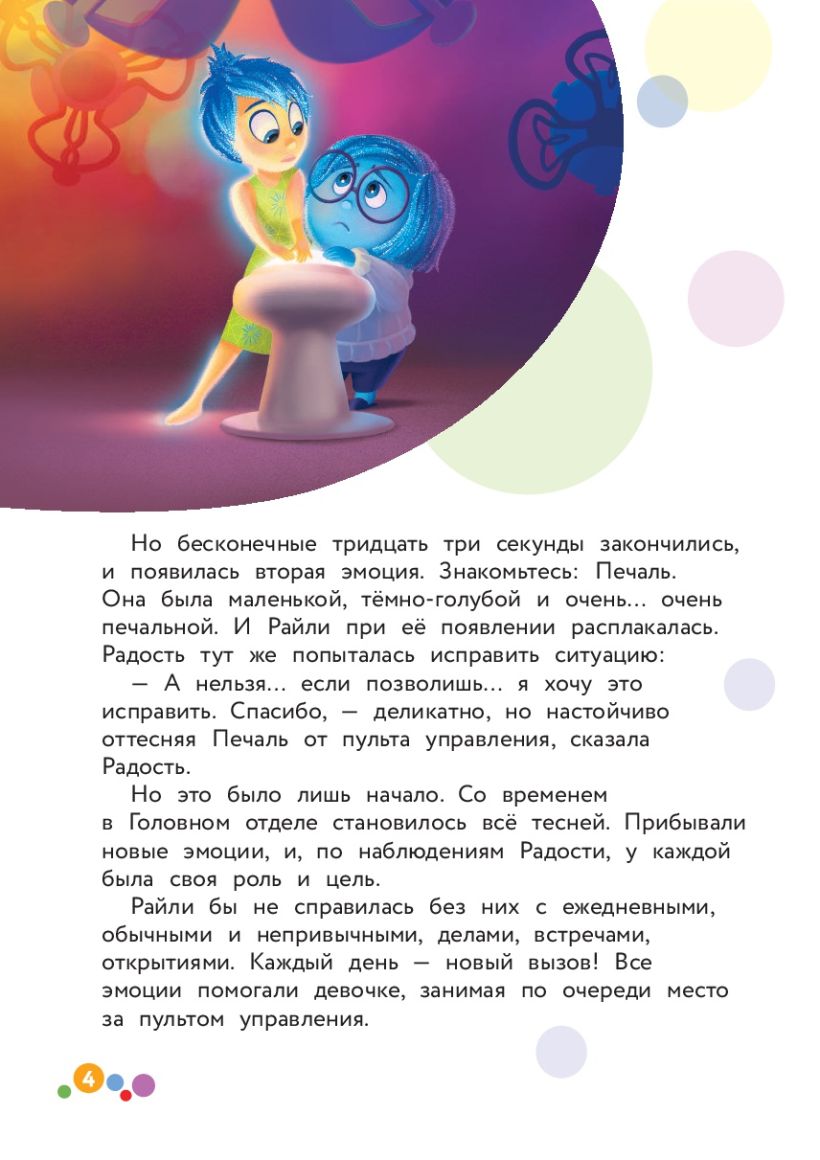 Но бесконечные тридцать три секунды закончились, и появилась вторая эмоция. Знакомьтесь: Печаль. Она была маленькой, тёмно-голубой и очень... очень печальной. И Райли при её появлении расплакалась. Радость тут же попыталась исправить ситуацию:

— А нельзя... если позволишь... я хочу это исправить. Спасибо, — деликатно, но настойчиво оттесняя Печаль от пульта управления, сказала Радость.

Но это было лишь начало. Со временем в Головном отделе становилось всё тесней. Прибывали новые эмоции, и, по наблюдениям Радости, у каждой была своя роль и цель.

Райли бы не справилась без них с ежедневными, обычными и непривычными, делами, встречами, открытиями. Каждый день — новый вызов! Все эмоции помогали девочке, занимая по очереди место за пультом управления.

4